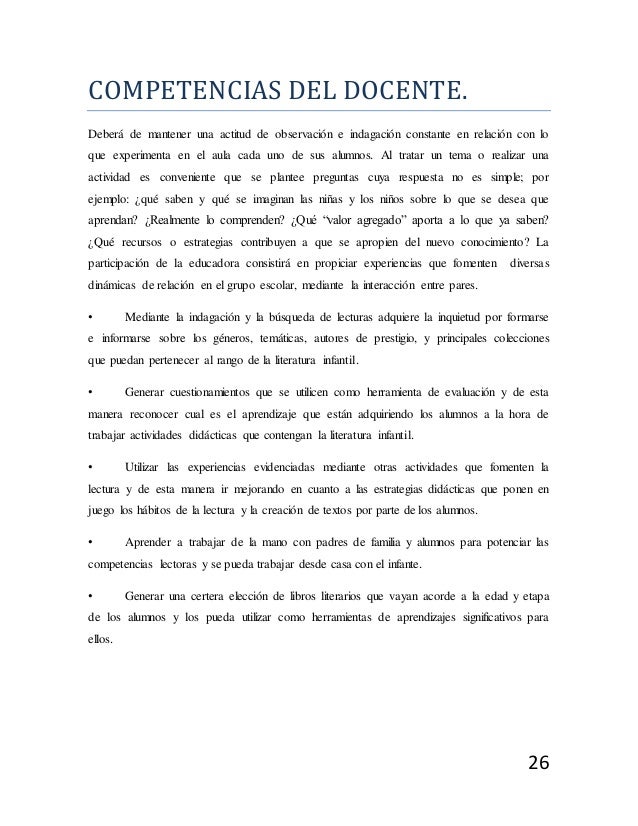 COMPETENCIAS DEL DOCENTE.

Deberá de mantener una actitud de observación e indagación constante en relación con lo que experimenta en el aula cada uno de sus alumnos. Al tratar un tema o realizar una actividad es conveniente que se plantee preguntas cuya respuesta no es simple; por ejemplo: ¿qué saben y qué se imaginan las niñas y los niños sobre lo que se desea que aprendan? ¿Realmente lo comprenden? ¿Qué "valor agregado" aporta a lo que ya saben? ¿Qué recursos o estrategias contribuyen a que se apropien del nuevo conocimiento? La participación de la educadora consistirá en propiciar experiencias que fomenten diversas dinámicas de relación en el grupo escolar, mediante la interacción entre pares.

• Mediante la indagación y la búsqueda de lecturas adquiere la inquietud por formarse e informarse sobre los géneros, temáticas, autores de prestigio, y principales colecciones que puedan pertenecer al rango de la literatura infantil.

• Generar cuestionamientos que se utilicen como herramienta de evaluación y de esta manera reconocer cual es el aprendizaje que están adquiriendo los alumnos a la hora de trabajar actividades didácticas que contengan la literatura infantil.

• Utilizar las experiencias evidenciadas mediante otras actividades que fomenten la lectura y de esta manera ir mejorando en cuanto a las estrategias didácticas que ponen en juego los hábitos de la lectura y la creación de textos por parte de los alumnos.

• Aprender a trabajar de la mano con padres de familia y alumnos para potenciar las competencias lectoras y se pueda trabajar desde casa con el infante.

• Generar una certera elección de libros literarios que vayan acorde a la edad y etapa de los alumnos y los pueda utilizar como herramientas de aprendizajes significativos para ellos.

26